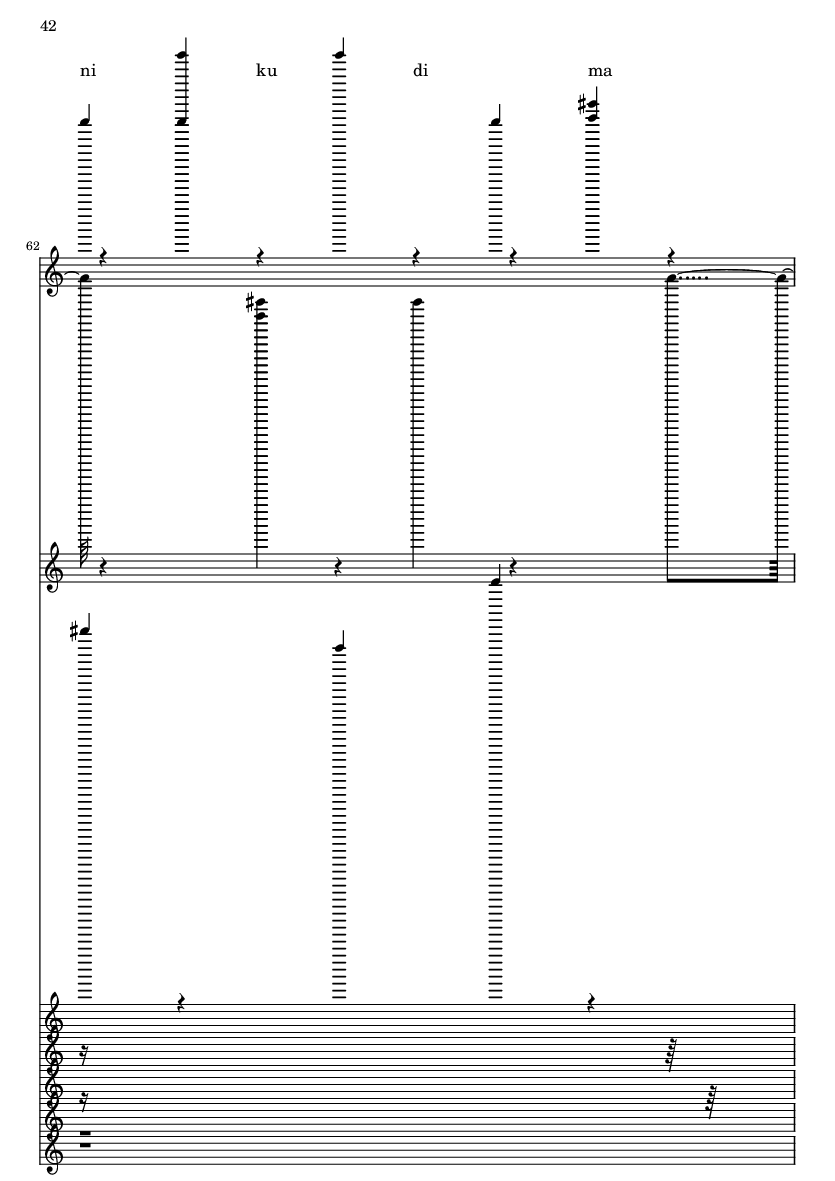 42

ni ku di ma

62